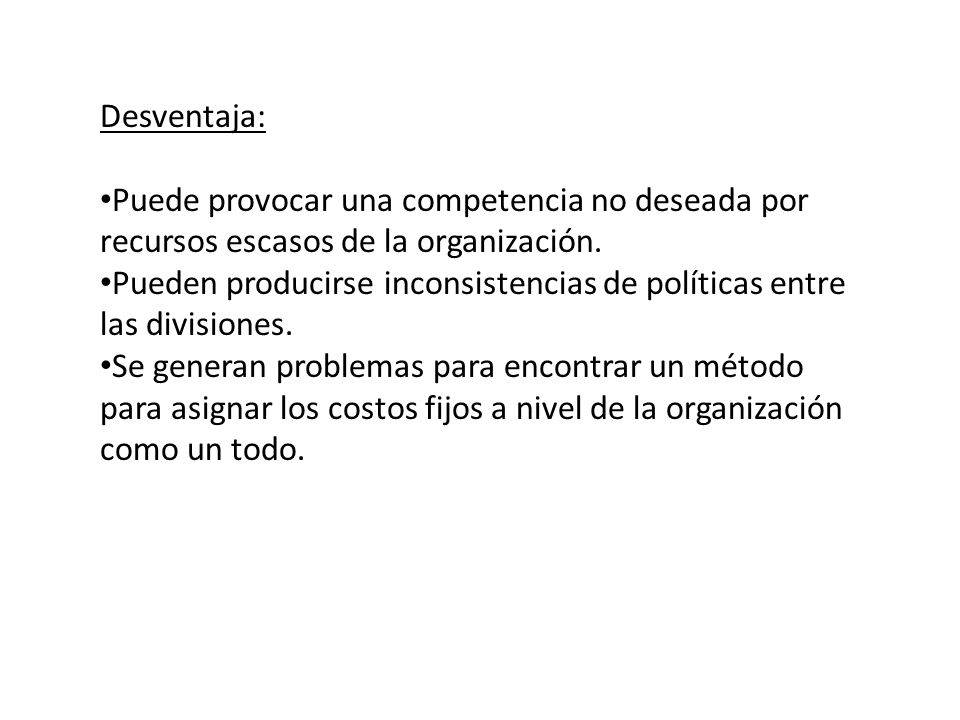 Desventaja:

•Puede provocar una competencia no deseada por recursos escasos de la organización.
•Pueden producirse inconsistencias de políticas entre las divisiones.
•Se generan problemas para encontrar un método para asignar los costos fijos a nivel de la organización como un todo.